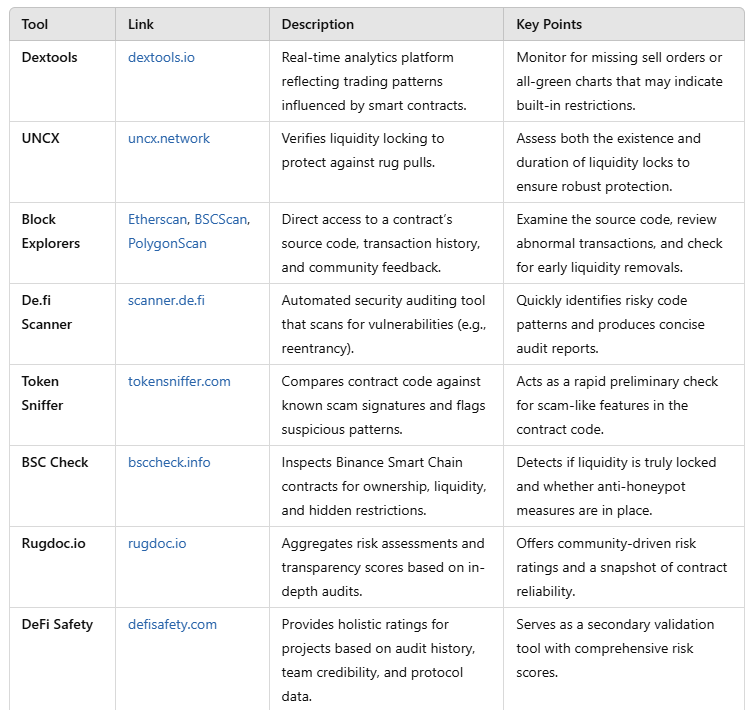 | Tool | Link | Description | Key Points |
|---|---|---|---|
| Dextools | dextools.io | Real-time analytics platform reflecting trading patterns influenced by smart contracts. | Monitor for missing sell orders or all-green charts that may indicate built-in restrictions. |
| UNCX | uncx.network | Verifies liquidity locking to protect against rug pulls. | Assess both the existence and duration of liquidity locks to ensure robust protection. |
| Block Explorers | Etherscan, BSCScan, PolygonScan | Direct access to a contract's source code, transaction history, and community feedback. | Examine the source code, review abnormal transactions, and check for early liquidity removals. |
| De.fi Scanner | scanner.de.fi | Automated security auditing tool that scans for vulnerabilities (e.g., reentrancy). | Quickly identifies risky code patterns and produces concise audit reports. |
| Token Sniffer | tokensniffer.com | Compares contract code against known scam signatures and flags suspicious patterns. | Acts as a rapid preliminary check for scam-like features in the contract code. |
| BSC Check | bsccheck.info | Inspects Binance Smart Chain contracts for ownership, liquidity, and hidden restrictions. | Detects if liquidity is truly locked and whether anti-honeypot measures are in place. |
| Rugdoc.io | rugdoc.io | Aggregates risk assessments and transparency scores based on in-depth audits. | Offers community-driven risk ratings and a snapshot of contract reliability. |
| DeFi Safety | defisafety.com | Provides holistic ratings for projects based on audit history, team credibility, and protocol data. | Serves as a secondary validation tool with comprehensive risk scores. |